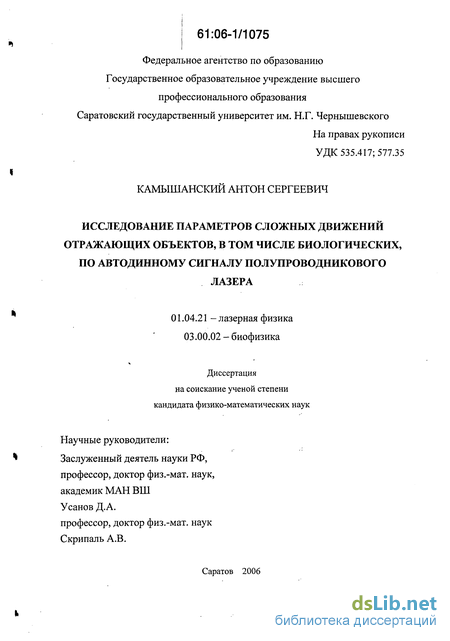 61:06-1/1075

Федеральное агентство по образованию
Государственное образовательное учреждение высшего профессионального образования
Саратовский государственный университет им. Н.Г. Чернышевского

На правах рукописи
УДК 535.417; 577.35

КАМЫШАНСКИЙ АНТОН СЕРГЕЕВИЧ

ИССЛЕДОВАНИЕ ПАРАМЕТРОВ СЛОЖНЫХ ДВИЖЕНИЙ ОТРАЖАЮЩИХ ОБЪЕКТОВ, В ТОМ ЧИСЛЕ БИОЛОГИЧЕСКИХ, ПО АВТОДИННОМУ СИГНАЛУ ПОЛУПРОВОДНИКОВОГО ЛАЗЕРА

01.04.21 – лазерная физика
03.00.02 – биофизика

Диссертация
на соискание ученой степени
кандидата физико-математических наук

Научные руководители:
Заслуженный деятель науки РФ,
профессор, доктор физ.-мат. наук,
академик МАН ВШ
Усанов Д.А.
профессор, доктор физ.-мат. наук
Скрипаль А.В.

Саратов 2006

dsLib.net
библиотека диссертаций